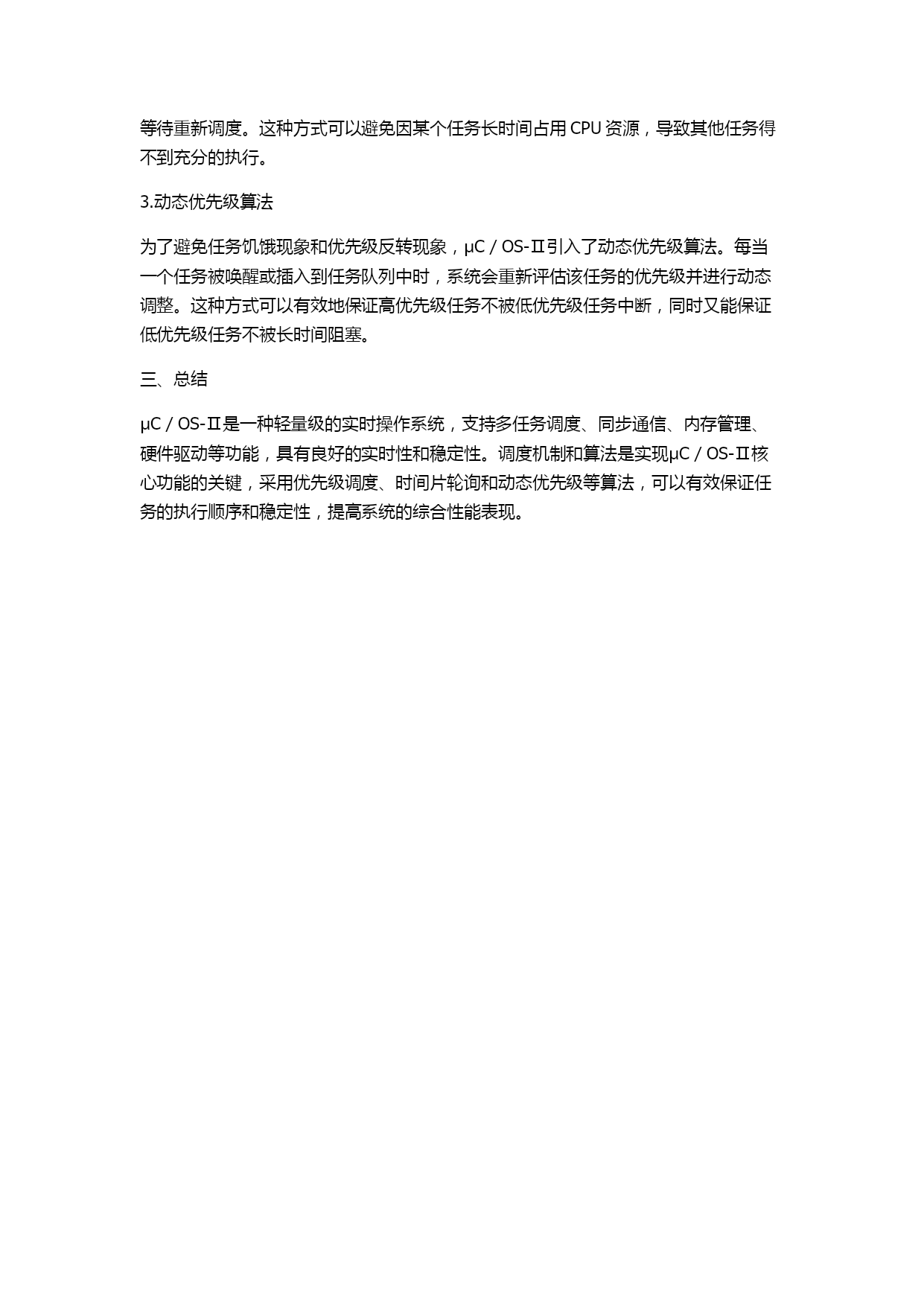 等待重新调度。这种方式可以避免因某个任务长时间占用 CPU 资源，导致其他任务得不到充分的执行。

3.动态优先级算法

为了避免任务饥饿现象和优先级反转现象，μC / OS-Ⅱ引入了动态优先级算法。每当一个任务被唤醒或插入到任务队列中时，系统会重新评估该任务的优先级并进行动态调整。这种方式可以有效地保证高优先级任务不被低优先级任务中断，同时又能保证低优先级任务不被长时间阻塞。

三、总结

μC / OS-Ⅱ是一种轻量级的实时操作系统，支持多任务调度、同步通信、内存管理、硬件驱动等功能，具有良好的实时性和稳定性。调度机制和算法是实现μC / OS-Ⅱ核心功能的关键，采用优先级调度、时间片轮询和动态优先级等算法，可以有效保证任务的执行顺序和稳定性，提高系统的综合性能表现。